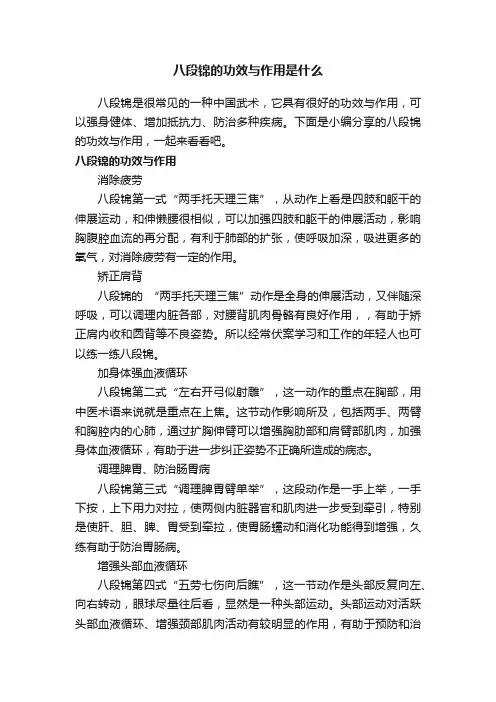 八段锦的功效与作用是什么

八段锦是很常见的一种中国武术，它具有很好的功效与作用，可以强身健体、增加抵抗力、防治多种疾病。下面是小编分享的八段锦的功效与作用，一起来看看吧。

八段锦的功效与作用

消除疲劳

八段锦第一式“两手托天理三焦”，从动作上看是四肢和躯干的伸展运动，和伸懒腰很相似，可以加强四肢和躯干的伸展活动，影响胸腹腔血流的再分配，有利于肺部的扩张，使呼吸加深，吸进更多的氧气，对消除疲劳有一定的作用。

矫正肩背

八段锦的 “两手托天理三焦”动作是全身的伸展活动，又伴随深呼吸，可以调理内脏各部，对腰背肌肉骨骼有良好作用，，有助于矫正肩内收和圆背等不良姿势。所以经常伏案学习和工作的年轻人也可以练一练八段锦。

加身体强血液循环

八段锦第二式“左右开弓似射雕”，这一动作的重点在胸部，用中医术语来说就是重点在上焦。这节动作影响所及，包括两手、两臂和胸腔内的心肺，通过扩胸伸臂可以增强胸肋部和肩臂部肌肉，加强身体血液循环，有助于进一步纠正姿势不正确所造成的病态。

调理脾胃、防治肠胃病

八段锦第三式“调理脾胃臂单举”，这段动作是一手上举，一手下按，上下用力对拉，使两侧内脏器官和肌肉进一步受到牵引，特别是使肝、胆、脾、胃受到牵拉，使胃肠蠕动和消化功能得到增强，久练有助于防治胃肠病。

增强头部血液循环

八段锦第四式“五劳七伤向后瞧”，这一节动作是头部反复向左、向右转动，眼球尽量往后看，显然是一种头部运动。头部运动对活跃头部血液循环、增强颈部肌肉活动有较明显的作用，有助于预防和治